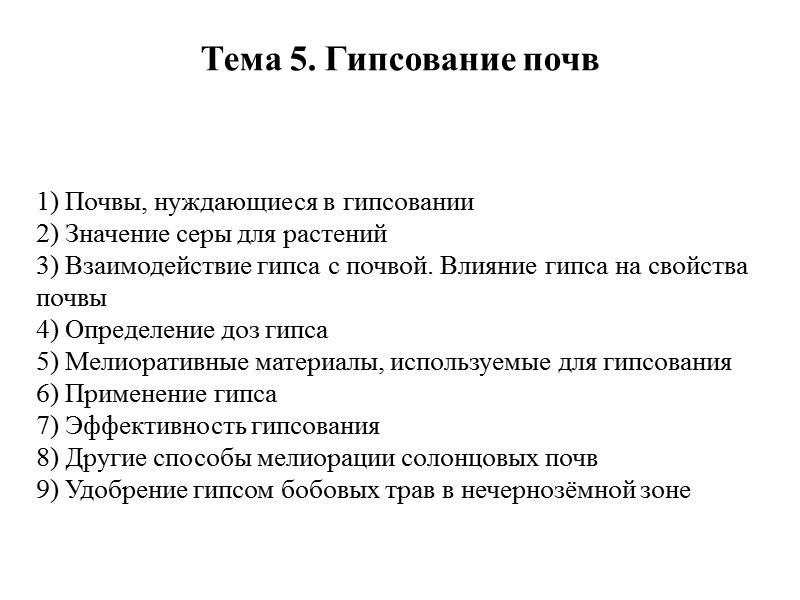 Тема 5. Гипсование почв

1) Почвы, нуждающиеся в гипсовании
2) Значение серы для растений
3) Взаимодействие гипса с почвой. Влияние гипса на свойства почвы
4) Определение доз гипса
5) Мелиоративные материалы, используемые для гипсования
6) Применение гипса
7) Эффективность гипсования
8) Другие способы мелиорации солонцовых почв
9) Удобрение гипсом бобовых трав в нечернозёмной зоне